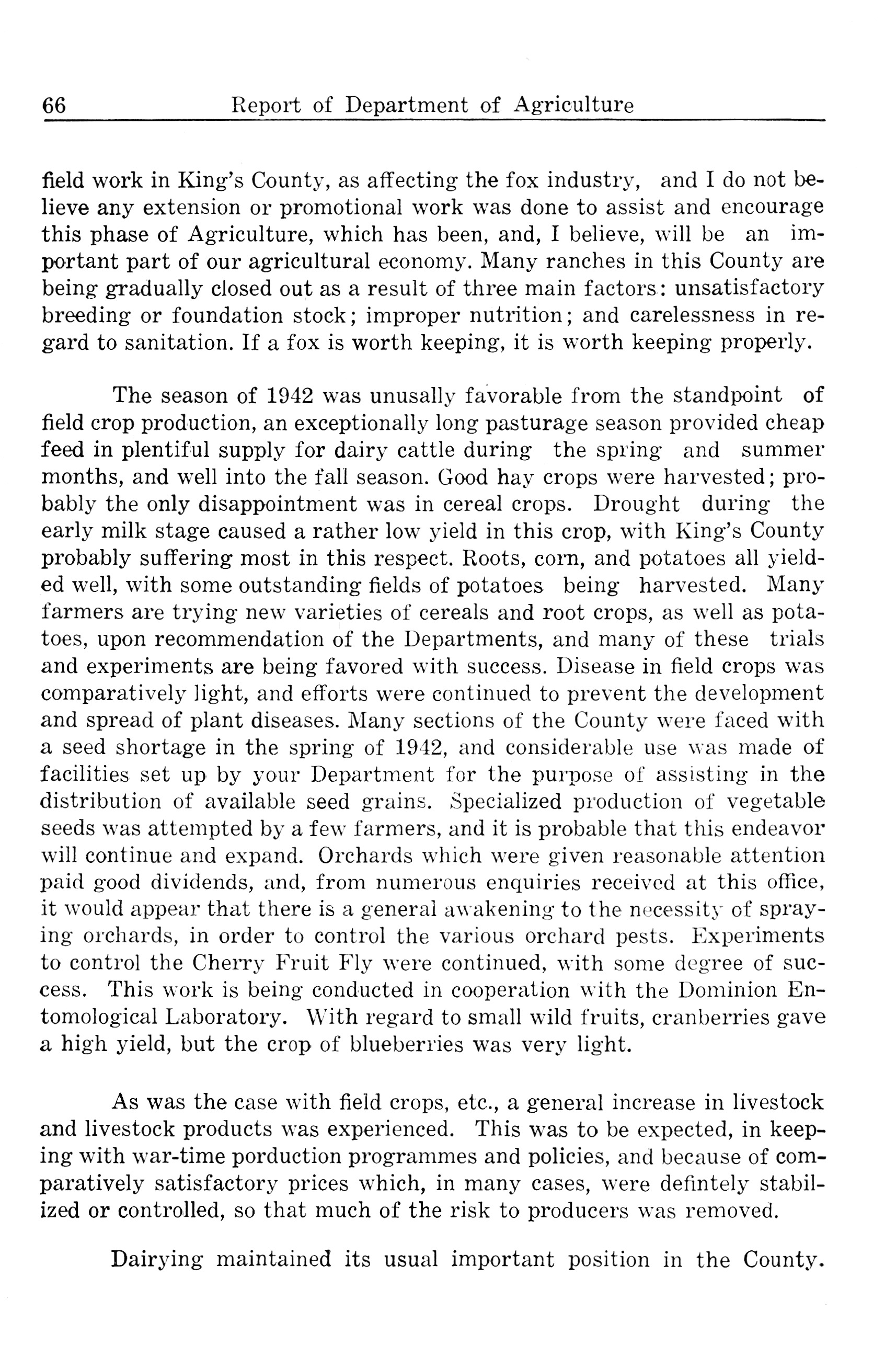 66 Report of Department of Agriculture

field work in King's County, as affecting the fox industry, and I do not believe any extension or promotional work was done to assist and encourage this phase of Agriculture, which has been, and, I believe, will be an important part of our agricultural economy. Many ranches in this County are being gradually closed out as a result of three main factors: unsatisfactory breeding or foundation stock; improper nutrition; and carelessness in regard to sanitation. If a fox is worth keeping, it is worth keeping properly.

The season of 1942 was unusally favorable from the standpoint of field crop production, an exceptionally long pasturage season provided cheap feed in plentiful supply for dairy cattle during the spring and summer months, and well into the fall season. Good hay crops were harvested; probably the only disappointment was in cereal crops. Drought during the early milk stage caused a rather low yield in this crop, with King's County probably suffering most in this respect. Roots, corn, and potatoes all yielded well, with some outstanding fields of potatoes being harvested. Many farmers are trying new varieties of cereals and root crops, as well as potatoes, upon recommendation of the Departments, and many of these trials and experiments are being favored with success. Disease in field crops was comparatively light, and efforts were continued to prevent the development and spread of plant diseases. Many sections of the County were faced with a seed shortage in the spring of 1942, and considerable use was made of facilities set up by your Department for the purpose of assisting in the distribution of available seed grains. Specialized production of vegetable seeds was attempted by a few farmers, and it is probable that this endeavor will continue and expand. Orchards which were given reasonable attention paid good dividends, and, from numerous enquiries received at this office, it would appear that there is a general awakening to the necessity of spraying orchards, in order to control the various orchard pests. Experiments to control the Cherry Fruit Fly were continued, with some degree of success. This work is being conducted in cooperation with the Dominion Entomological Laboratory. With regard to small wild fruits, cranberries gave a high yield, but the crop of blueberries was very light.

As was the case with field crops, etc., a general increase in livestock and livestock products was experienced. This was to be expected, in keeping with war-time porduction programmes and policies, and because of comparatively satisfactory prices which, in many cases, were defintely stabilized or controlled, so that much of the risk to producers was removed.

Dairying maintained its usual important position in the County.